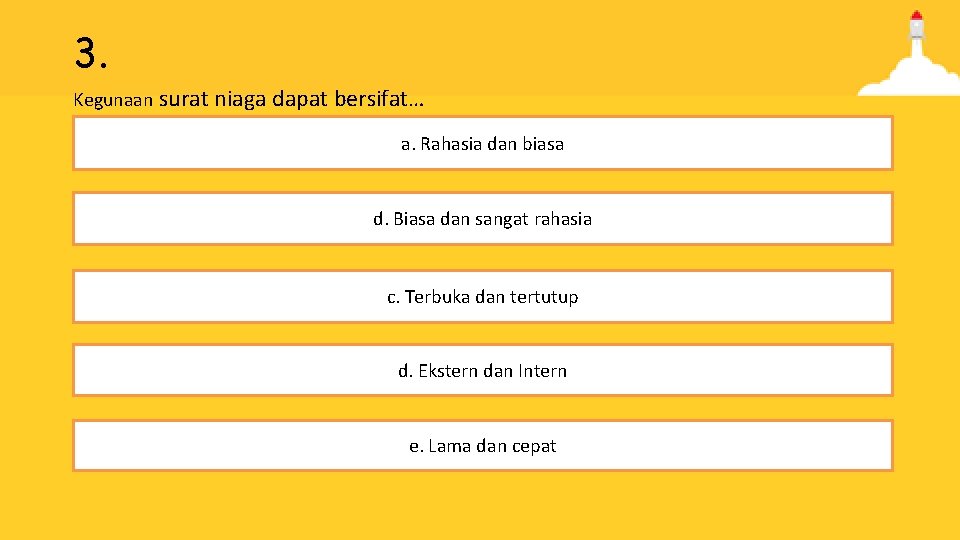 3.

Kegunaan surat niaga dapat bersifat…

a. Rahasia dan biasa

d. Biasa dan sangat rahasia

c. Terbuka dan tertutup

d. Ekstern dan Intern

e. Lama dan cepat